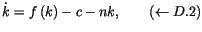 $\dot{k} = f(k) - c - nk, \qquad (\leftarrow D.2)$